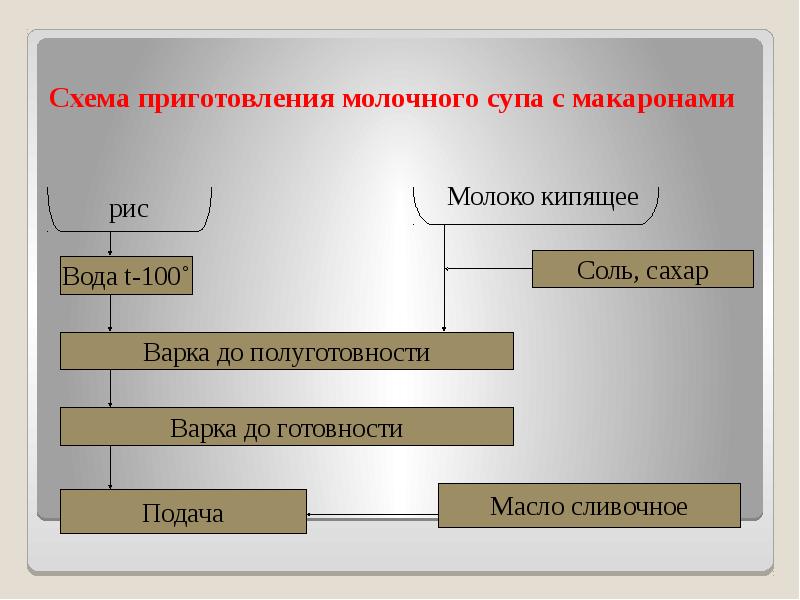 Схема приготовления молочного супа с макаронами

рис

Молоко кипящее

Вода t-100˚

Соль, сахар

Варка до полуготовности

Варка до готовности

Подача

Масло сливочное